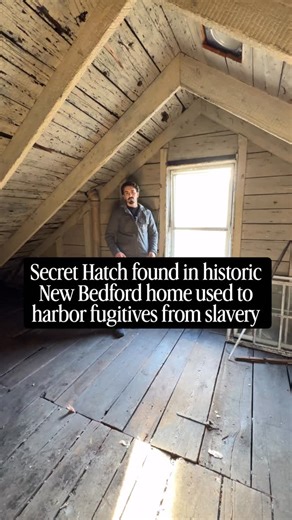 Secret Hatch found in historic New Bedford home used to harbor fugitives from slavery